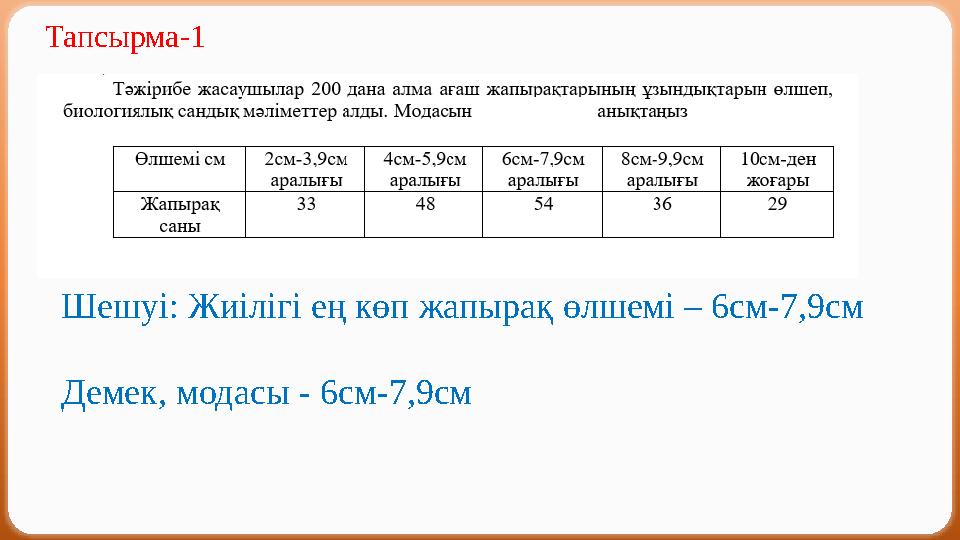 Тапсырма-1

Тәжірибе жасаушылар 200 дана алма ағаш жапырақтарының ұзындықтарын өлшеп, биологиялық сандық мәліметтер алды. Модасын анықтаңыз

| Өлшемі см | 2см-3,9см аралығы | 4см-5,9см аралығы | 6см-7,9см аралығы | 8см-9,9см аралығы | 10см-ден жоғары |
|---|---|---|---|---|---|
| Жапырақ саны | 33 | 48 | 54 | 36 | 29 |

Шешуі: Жиілігі ең көп жапырақ өлшемі – 6см-7,9см

Демек, модасы - 6см-7,9см